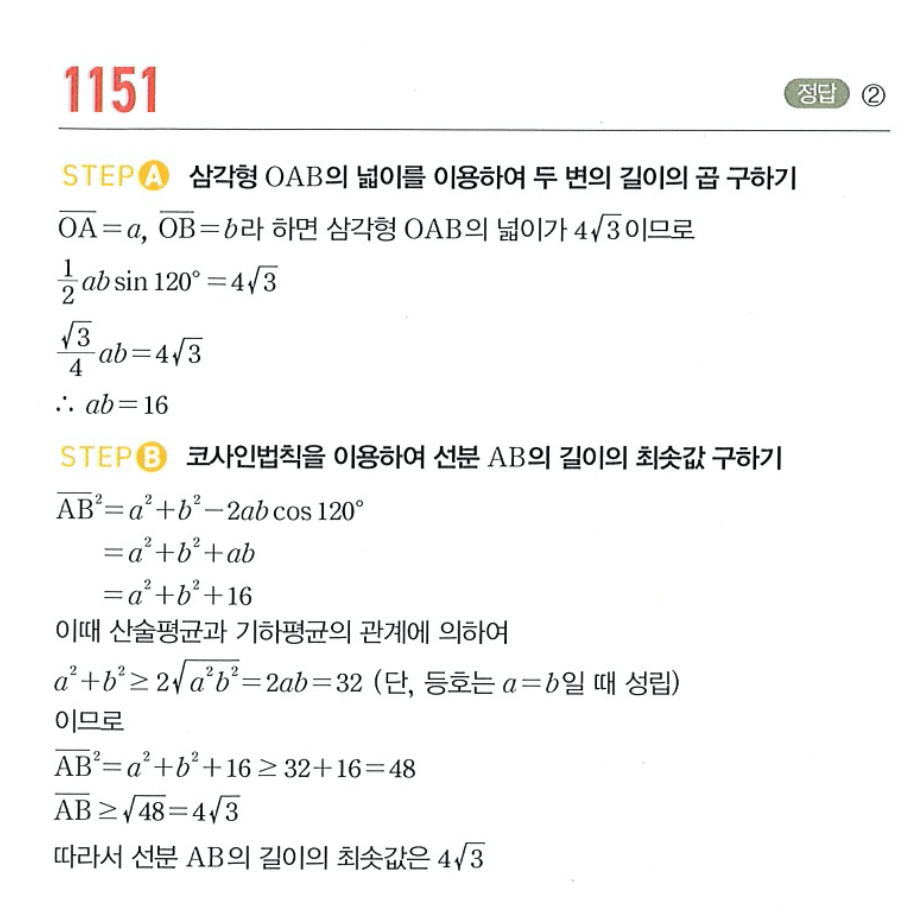 1151

정답 ②

STEP A 삼각형 OAB의 넓이를 이용하여 두 변의 길이의 곱 구하기

$\overline{OA}=a$, $\overline{OB}=b$라 하면 삼각형 OAB의 넓이가 $4\sqrt{3}$이므로

$\frac{1}{2}ab\sin 120°=4\sqrt{3}$

$\frac{\sqrt{3}}{4}ab=4\sqrt{3}$

$\therefore ab=16$

STEP B 코사인법칙을 이용하여 선분 AB의 길이의 최솟값 구하기

$\overline{AB}^2=a^2+b^2-2ab\cos 120°$

$=a^2+b^2+ab$

$=a^2+b^2+16$

이때 산술평균과 기하평균의 관계에 의하여

$a^2+b^2\geq 2\sqrt{a^2b^2}=2ab=32$ (단, 등호는 $a=b$일 때 성립)

이므로

$\overline{AB}^2=a^2+b^2+16\geq 32+16=48$

$\overline{AB}\geq\sqrt{48}=4\sqrt{3}$

따라서 선분 AB의 길이의 최솟값은 $4\sqrt{3}$